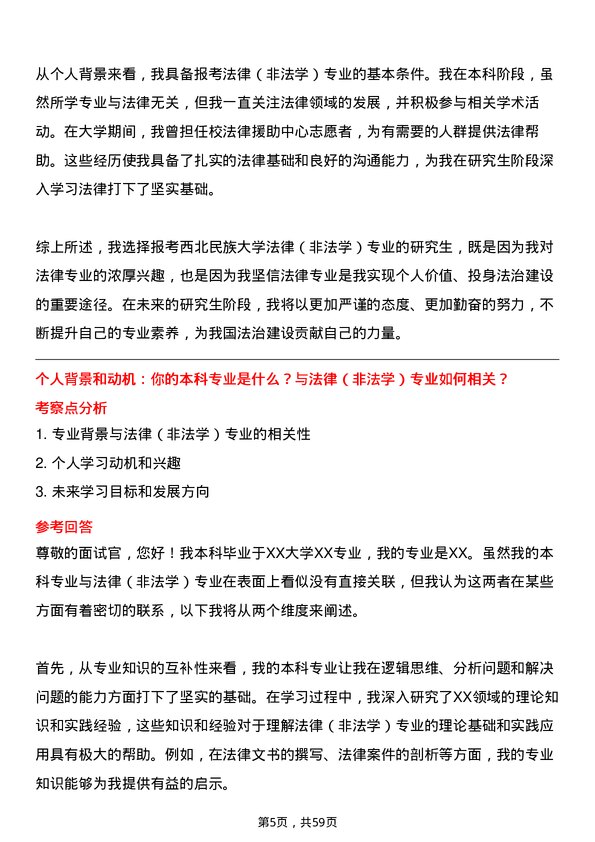 从个人背景来看，我具备报考法律（非法学）专业的基本条件。我在本科阶段，虽然所学专业与法律无关，但我一直关注法律领域的发展，并积极参与相关学术活动。在大学期间，我曾担任校法律援助中心志愿者，为有需要的人群提供法律帮助。这些经历使我具备了扎实的法律基础和良好的沟通能力，为我在研究生阶段深入学习法律打下了坚实基础。

综上所述，我选择报考西北民族大学法律（非法学）专业的研究生，既是因为我对法律专业的浓厚兴趣，也是因为我坚信法律专业是我实现个人价值、投身法治建设的重要途径。在未来的研究生阶段，我将以更加严谨的态度、更加勤奋的努力，不断提升自己的专业素养，为我国法治建设贡献自己的力量。

个人背景和动机：你的本科专业是什么？与法律（非法学）专业如何相关？

考察点分析

1. 专业背景与法律（非法学）专业的相关性
2. 个人学习动机和兴趣
3. 未来学习目标和发展方向

参考回答

尊敬的面试官，您好！我本科毕业于XX大学XX专业，我的专业是XX。虽然我的本科专业与法律（非法学）专业在表面上看似没有直接关联，但我认为这两者在某些方面有着密切的联系，以下我将从两个维度来阐述。

首先，从专业知识的互补性来看，我的本科专业让我在逻辑思维、分析问题和解决问题的能力方面打下了坚实的基础。在学习过程中，我深入研究了XX领域的理论知识和实践经验，这些知识和经验对于理解法律（非法学）专业的理论基础和实践应用具有极大的帮助。例如，在法律文书的撰写、法律案件的剖析等方面，我的专业知识能够为我提供有益的启示。

第5页，共59页